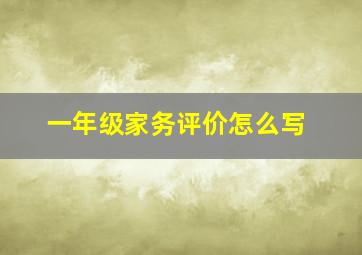 一年级家务评价怎么写